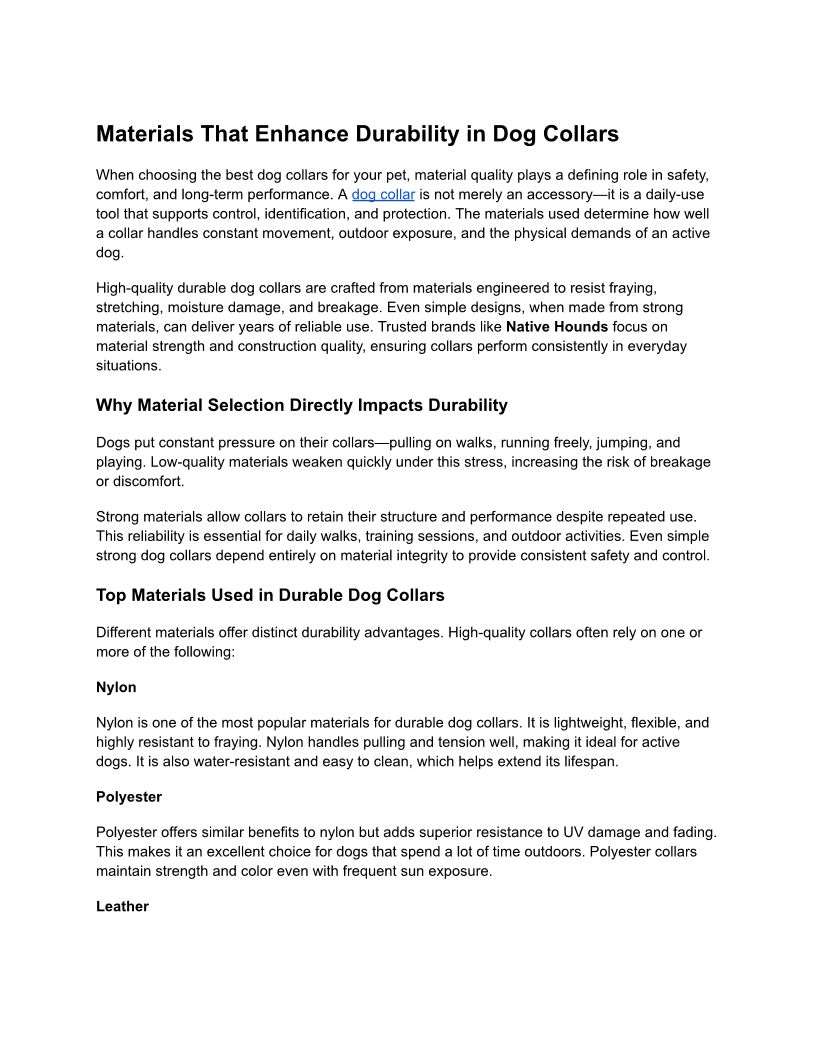 Materials That Enhance Durability in Dog Collars

When choosing the best dog collars for your pet, material quality plays a defining role in safety, comfort, and long-term performance. A dog collar is not merely an accessory—it is a daily-use tool that supports control, identification, and protection. The materials used determine how well a collar handles constant movement, outdoor exposure, and the physical demands of an active dog.

High-quality durable dog collars are crafted from materials engineered to resist fraying, stretching, moisture damage, and breakage. Even simple designs, when made from strong materials, can deliver years of reliable use. Trusted brands like Native Hounds focus on material strength and construction quality, ensuring collars perform consistently in everyday situations.

Why Material Selection Directly Impacts Durability

Dogs put constant pressure on their collars—pulling on walks, running freely, jumping, and playing. Low-quality materials weaken quickly under this stress, increasing the risk of breakage or discomfort.

Strong materials allow collars to retain their structure and performance despite repeated use. This reliability is essential for daily walks, training sessions, and outdoor activities. Even simple strong dog collars depend entirely on material integrity to provide consistent safety and control.

Top Materials Used in Durable Dog Collars

Different materials offer distinct durability advantages. High-quality collars often rely on one or more of the following:

Nylon

Nylon is one of the most popular materials for durable dog collars. It is lightweight, flexible, and highly resistant to fraying. Nylon handles pulling and tension well, making it ideal for active dogs. It is also water-resistant and easy to clean, which helps extend its lifespan.

Polyester

Polyester offers similar benefits to nylon but adds superior resistance to UV damage and fading. This makes it an excellent choice for dogs that spend a lot of time outdoors. Polyester collars maintain strength and color even with frequent sun exposure.

Leather